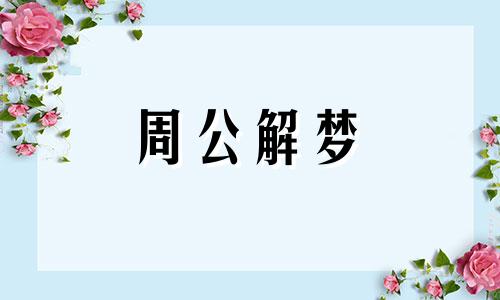 周公解梦